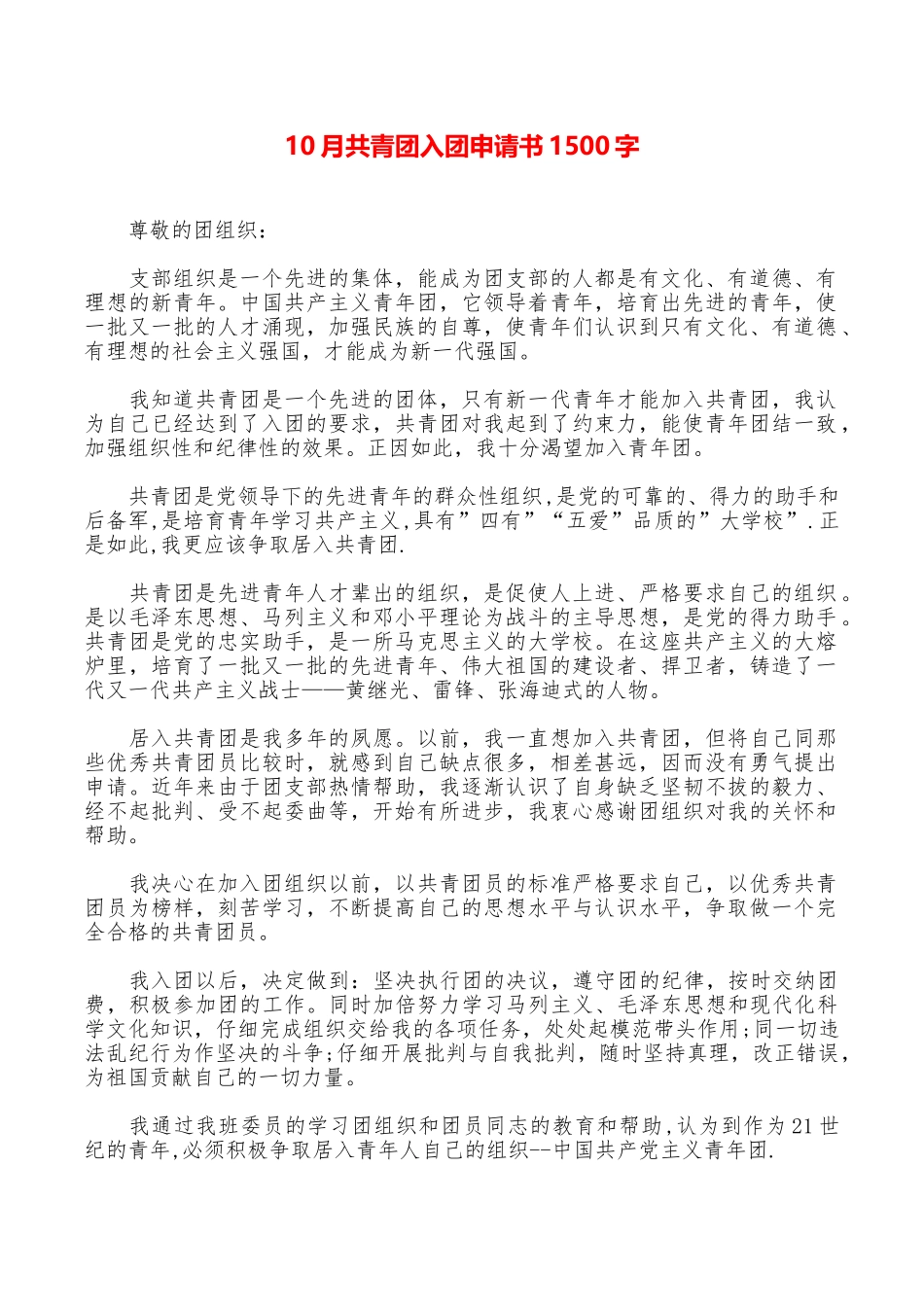 10月共青团入团申请书1500字

尊敬的团组织：

支部组织是一个先进的集体，能成为团支部的人都是有文化、有道德、有理想的新青年。中国共产主义青年团，它领导着青年，培育出先进的青年，使一批又一批的人才涌现，加强民族的自尊，使青年们认识到只有文化、有道德、有理想的社会主义强国，才能成为新一代强国。

我知道共青团是一个先进的团体，只有新一代青年才能加入共青团，我认为自己已经达到了入团的要求，共青团对我起到了约束力，能使青年团结一致，加强组织性和纪律性的效果。正因如此，我十分渴望加入青年团。

共青团是党领导下的先进青年的群众性组织,是党的可靠的、得力的助手和后备军,是培育青年学习共产主义,具有”四有”“五爱”品质的”大学校”.正是如此,我更应该争取居入共青团.

共青团是先进青年人才辈出的组织，是促使人上进、严格要求自己的组织。是以毛泽东思想、马列主义和邓小平理论为战斗的主导思想，是党的得力助手。共青团是党的忠实助手，是一所马克思主义的大学校。在这座共产主义的大熔炉里，培育了一批又一批的先进青年、伟大祖国的建设者、捍卫者，铸造了一代又一代共产主义战士——黄继光、雷锋、张海迪式的人物。

居入共青团是我多年的夙愿。以前，我一直想加入共青团，但将自己同那些优秀共青团员比较时，就感到自己缺点很多，相差甚远，因而没有勇气提出申请。近年来由于团支部热情帮助，我逐渐认识了自身缺乏坚韧不拔的毅力、经不起批判、受不起委曲等，开始有所进步，我衷心感谢团组织对我的关怀和帮助。

我决心在加入团组织以前，以共青团员的标准严格要求自己，以优秀共青团员为榜样，刻苦学习，不断提高自己的思想水平与认识水平，争取做一个完全合格的共青团员。

我入团以后，决定做到：坚决执行团的决议，遵守团的纪律，按时交纳团费，积极参加团的工作。同时加倍努力学习马列主义、毛泽东思想和现代化科学文化知识，仔细完成组织交给我的各项任务，处处起模范带头作用;同一切违法乱纪行为作坚决的斗争;仔细开展批判与自我批判，随时坚持真理，改正错误，为祖国贡献自己的一切力量。

我通过我班委员的学习团组织和团员同志的教育和帮助,认为到作为21世纪的青年,必须积极争取居入青年人自己的组织--中国共产党主义青年团.